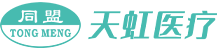 同盟
TONG MENG
天虹医疗